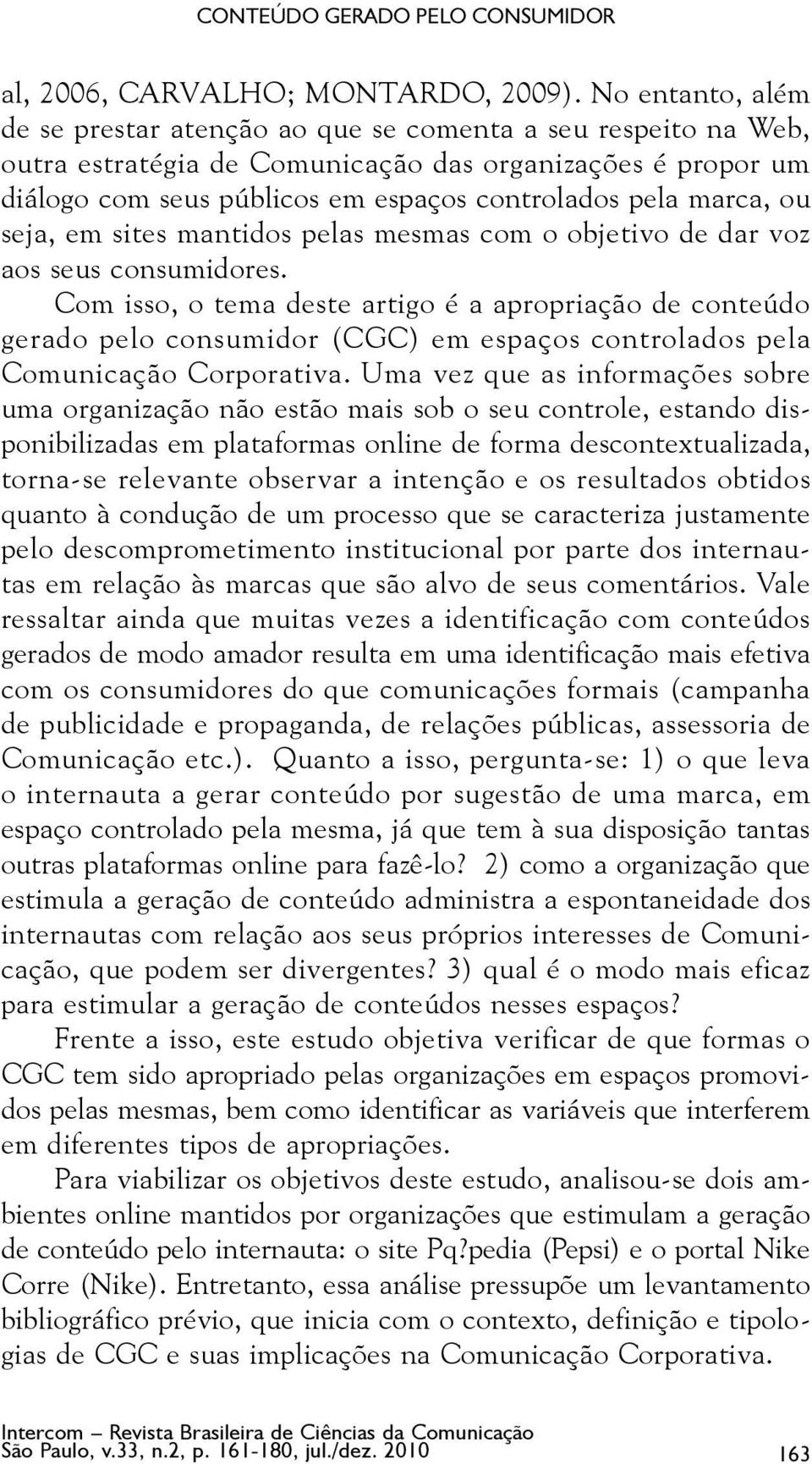 CONTEÚDO GERADO PELO CONSUMIDOR

al, 2006, CARVALHO; MONTARDO, 2009). No entanto, além de se prestar atenção ao que se comenta a seu respeito na Web, outra estratégia de Comunicação das organizações é propor um diálogo com seus públicos em espaços controlados pela marca, ou seja, em sites mantidos pelas mesmas com o objetivo de dar voz aos seus consumidores.

Com isso, o tema deste artigo é a apropriação de conteúdo gerado pelo consumidor (CGC) em espaços controlados pela Comunicação Corporativa. Uma vez que as informações sobre uma organização não estão mais sob o seu controle, estando disponibilizadas em plataformas online de forma descontextualizada, torna-se relevante observar a intenção e os resultados obtidos quanto à condução de um processo que se caracteriza justamente pelo descomprometimento institucional por parte dos internautas em relação às marcas que são alvo de seus comentários. Vale ressaltar ainda que muitas vezes a identificação com conteúdos gerados de modo amador resulta em uma identificação mais efetiva com os consumidores do que comunicações formais (campanha de publicidade e propaganda, de relações públicas, assessoria de Comunicação etc.). Quanto a isso, pergunta-se: 1) o que leva o internauta a gerar conteúdo por sugestão de uma marca, em espaço controlado pela mesma, já que tem à sua disposição tantas outras plataformas online para fazê-lo? 2) como a organização que estimula a geração de conteúdo administra a espontaneidade dos internautas com relação aos seus próprios interesses de Comunicação, que podem ser divergentes? 3) qual é o modo mais eficaz para estimular a geração de conteúdos nesses espaços?

Frente a isso, este estudo objetiva verificar de que formas o CGC tem sido apropriado pelas organizações em espaços promovidos pelas mesmas, bem como identificar as variáveis que interferem em diferentes tipos de apropriações.

Para viabilizar os objetivos deste estudo, analisou-se dois ambientes online mantidos por organizações que estimulam a geração de conteúdo pelo internauta: o site Pq?pedia (Pepsi) e o portal Nike Corre (Nike). Entretanto, essa análise pressupõe um levantamento bibliográfico prévio, que inicia com o contexto, definição e tipologias de CGC e suas implicações na Comunicação Corporativa.

Intercom – Revista Brasileira de Ciências da Comunicação
São Paulo, v.33, n.2, p. 161-180, jul./dez. 2010 163